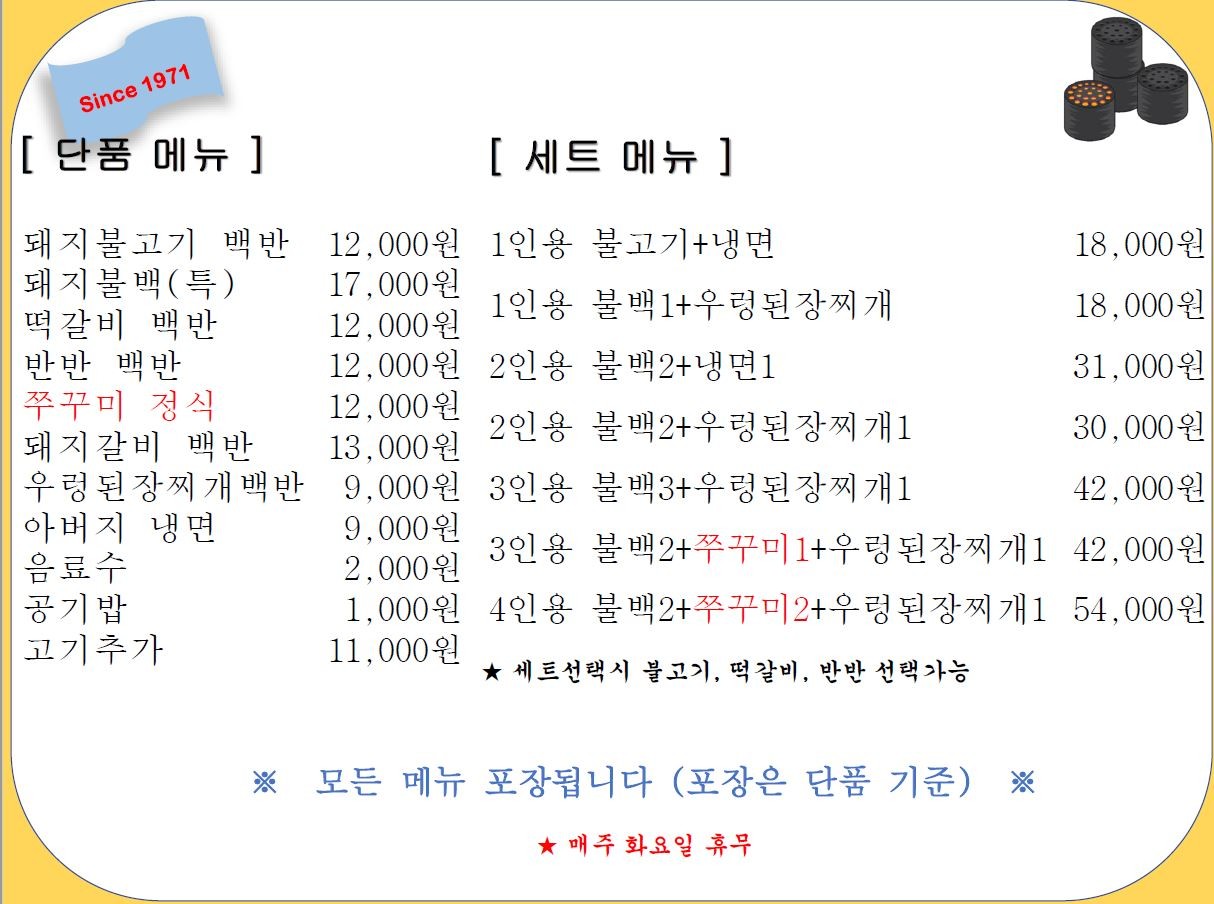 Since 1971

[ 단품 메뉴 ]

돼지불고기 백반 12,000원
돼지불백(특) 17,000원
떡갈비 백반 12,000원
반반 백반 12,000원
쭈꾸미 정식 12,000원
돼지갈비 백반 13,000원
우렁된장찌개백반 9,000원
아버지 냉면 9,000원
음료수 2,000원
공기밥 1,000원
고기추가 11,000원

[ 세트 메뉴 ]

1인용 불고기+냉면 18,000원
1인용 불백1+우렁된장찌개 18,000원
2인용 불백2+냉면1 31,000원
2인용 불백2+우렁된장찌개1 30,000원
3인용 불백3+우렁된장찌개1 42,000원
3인용 불백2+쭈꾸미1+우렁된장찌개1 42,000원
4인용 불백2+쭈꾸미2+우렁된장찌개1 54,000원

★ 세트선택시 불고기, 떡갈비, 반반 선택가능

※ 모든 메뉴 포장됩니다 (포장은 단품 기준) ※

★ 매주 화요일 휴무